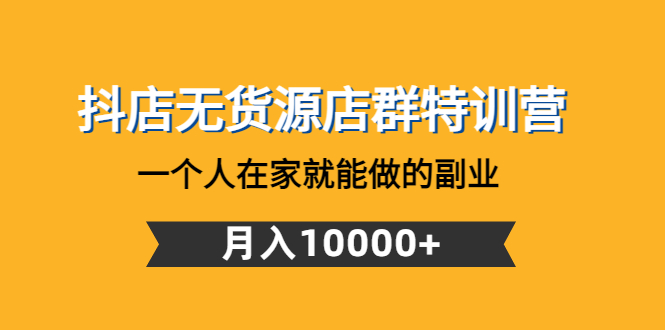 抖店无货源店群特训营

一个人在家就能做的副业

月入10000+